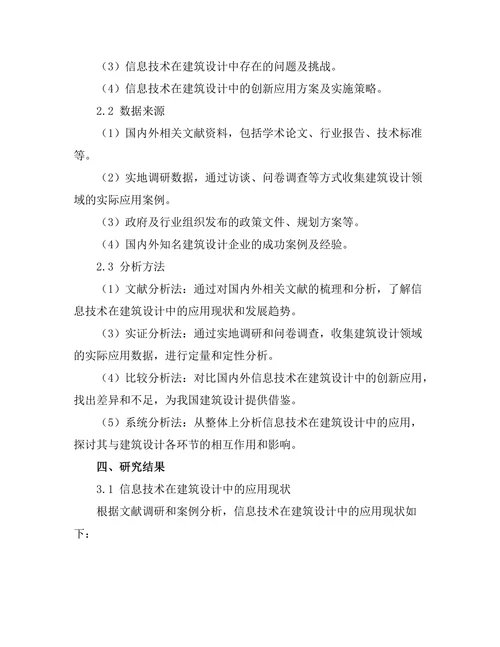 （3）信息技术在建筑设计中存在的问题及挑战。

（4）信息技术在建筑设计中的创新应用方案及实施策略。

2.2 数据来源

（1）国内外相关文献资料，包括学术论文、行业报告、技术标准等。

（2）实地调研数据，通过访谈、问卷调查等方式收集建筑设计领域的实际应用案例。

（3）政府及行业组织发布的政策文件、规划方案等。

（4）国内外知名建筑设计企业的成功案例及经验。

2.3 分析方法

（1）文献分析法：通过对国内外相关文献的梳理和分析，了解信息技术在建筑设计中的应用现状和发展趋势。

（3）实证分析法：通过实地调研和问卷调查，收集建筑设计领域的实际应用数据，进行定量和定性分析。

（4）比较分析法：对比国内外信息技术在建筑设计中的创新应用，找出差异和不足，为我国建筑设计提供借鉴。

（5）系统分析法：从整体上分析信息技术在建筑设计中的应用，探讨其与建筑设计各环节的相互作用和影响。

四、研究结果

3.1 信息技术在建筑设计中的应用现状

根据文献调研和案例分析，信息技术在建筑设计中的应用现状如下：